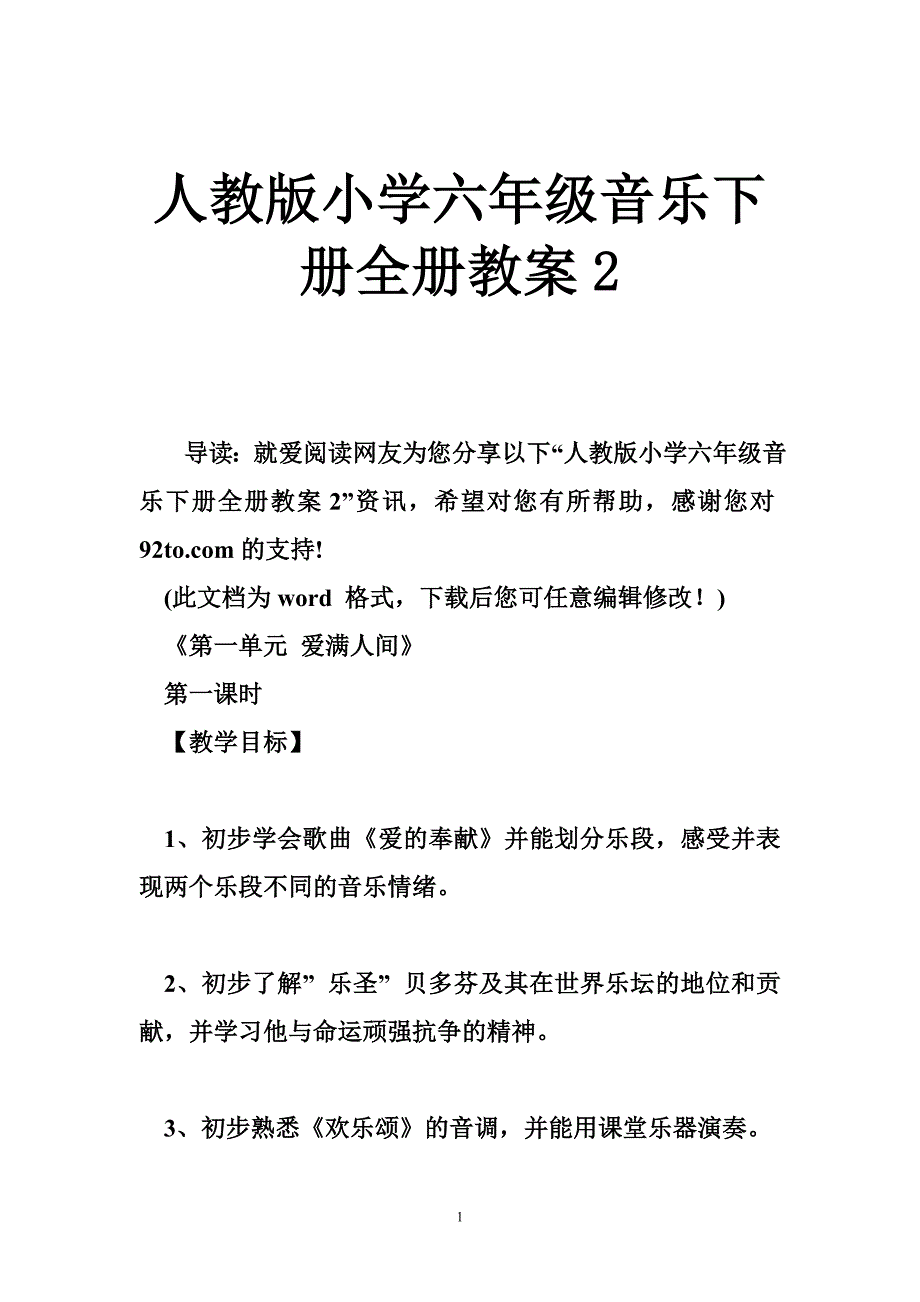 人教版小学六年级音乐下册全册教案 2

导读：就爱阅读网友为您分享以下“人教版小学六年级音乐下册全册教案 2”资讯，希望对您有所帮助，感谢您对 92to.com 的支持!

(此文档为 word 格式，下载后您可任意编辑修改！)

《第一单元 爱满人间》

第一课时

【教学目标】

1、初步学会歌曲《爱的奉献》并能划分乐段，感受并表现两个乐段不同的音乐情绪。

2、初步了解” 乐圣” 贝多芬及其在世界乐坛的地位和贡献，并学习他与命运顽强抗争的精神。

3、初步熟悉《欢乐颂》的音调，并能用课堂乐器演奏。

1